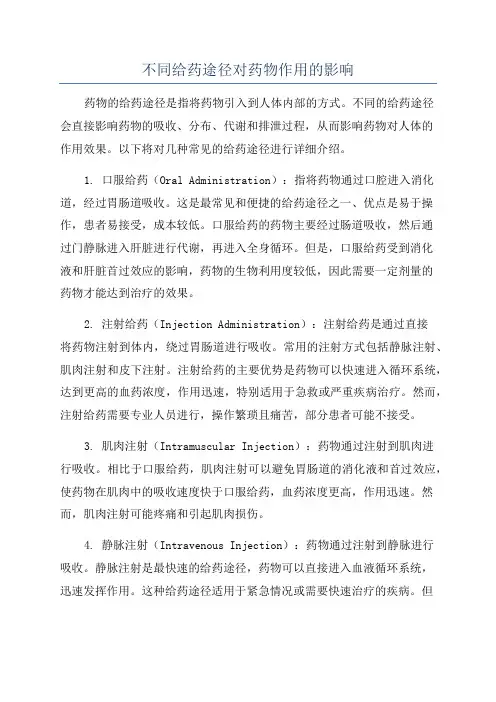 不同给药途径对药物作用的影响

药物的给药途径是指将药物引入到人体内部的方式。不同的给药途径会直接影响药物的吸收、分布、代谢和排泄过程，从而影响药物对人体的作用效果。以下将对几种常见的给药途径进行详细介绍。

1. 口服给药（Oral Administration）：指将药物通过口腔进入消化道，经过胃肠道吸收。这是最常见和便捷的给药途径之一、优点是易于操作，患者易接受，成本较低。口服给药的药物主要经过肠道吸收，然后通过门静脉进入肝脏进行代谢，再进入全身循环。但是，口服给药受到消化液和肝脏首过效应的影响，药物的生物利用度较低，因此需要一定剂量的药物才能达到治疗的效果。

2. 注射给药（Injection Administration）：注射给药是通过直接将药物注射到体内，绕过胃肠道进行吸收。常用的注射方式包括静脉注射、肌肉注射和皮下注射。注射给药的主要优势是药物可以快速进入循环系统，达到更高的血药浓度，作用迅速，特别适用于急救或严重疾病治疗。然而，注射给药需要专业人员进行，操作繁琐且痛苦，部分患者可能不接受。

3. 肌肉注射（Intramuscular Injection）：药物通过注射到肌肉进行吸收。相比于口服给药，肌肉注射可以避免胃肠道的消化液和首过效应，使药物在肌肉中的吸收速度快于口服给药，血药浓度更高，作用迅速。然而，肌肉注射可能疼痛和引起肌肉损伤。

4. 静脉注射（Intravenous Injection）：药物通过注射到静脉进行吸收。静脉注射是最快速的给药途径，药物可以直接进入血液循环系统，迅速发挥作用。这种给药途径适用于紧急情况或需要快速治疗的疾病。但